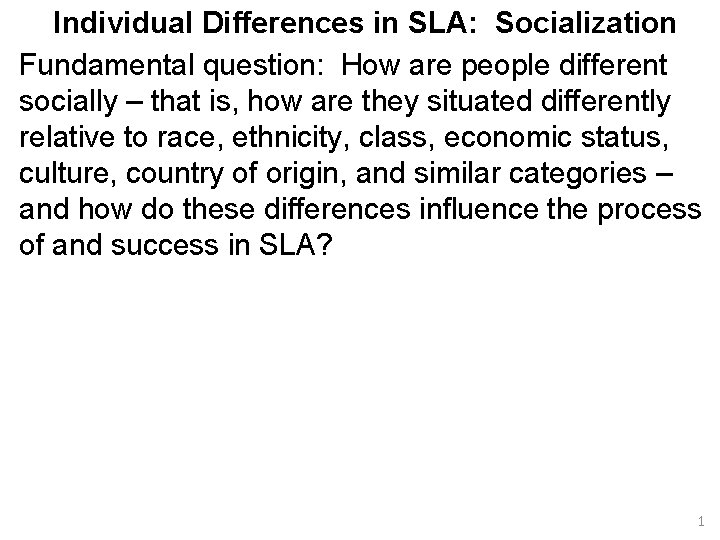 Individual Differences in SLA: Socialization

Fundamental question: How are people different socially – that is, how are they situated differently relative to race, ethnicity, class, economic status, culture, country of origin, and similar categories – and how do these differences influence the process of and success in SLA?

1